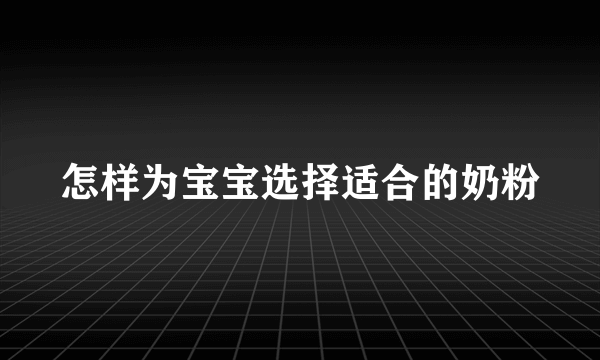 怎样为宝宝选择适合的奶粉